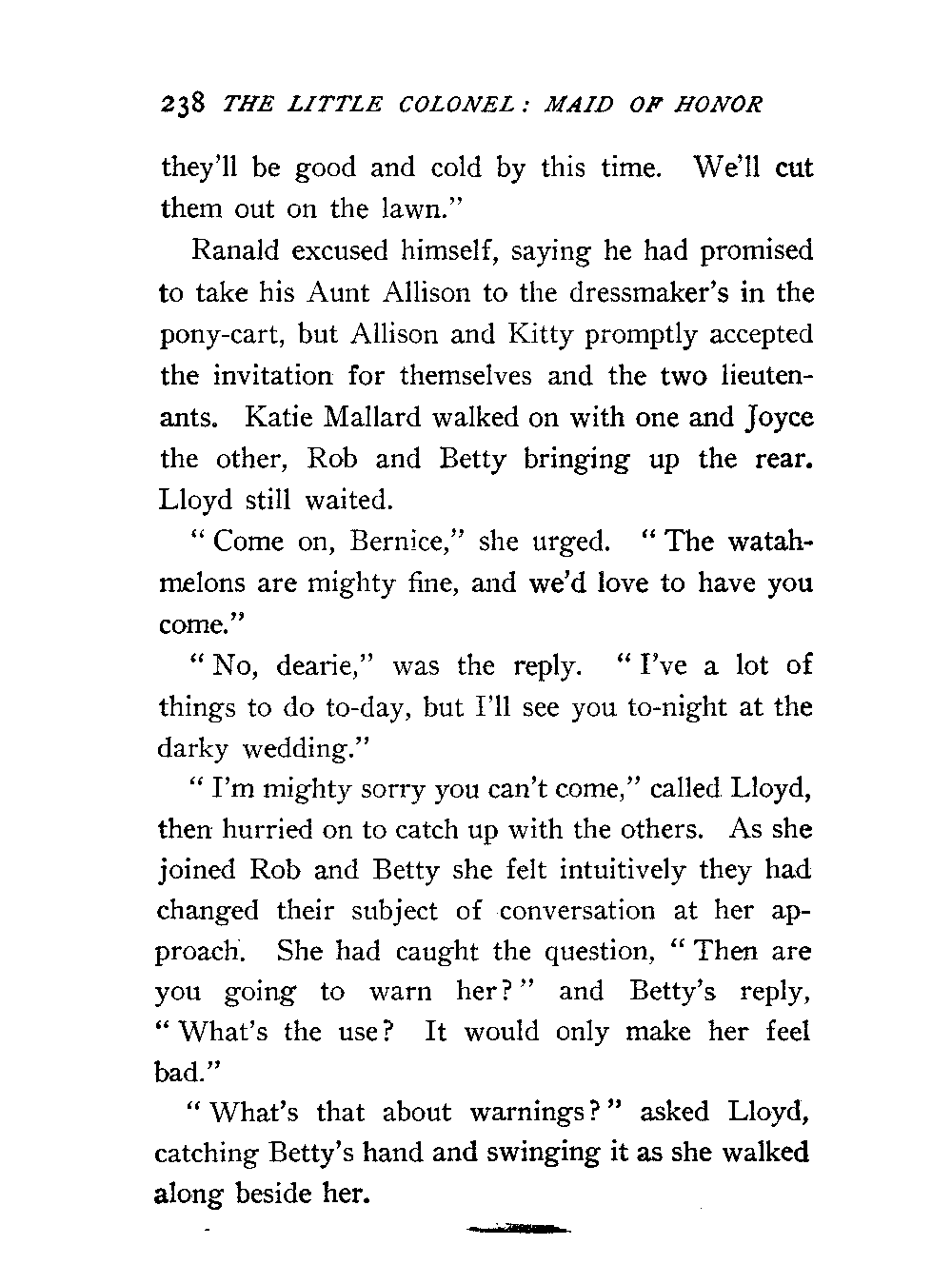 238 THE LITTLE COLONEL: MAID OF HONOR

they'll be good and cold by this time. We'll cut them out on the lawn."

Ranald excused himself, saying he had promised to take his Aunt Allison to the dressmaker's in the pony-cart, but Allison and Kitty promptly accepted the invitation for themselves and the two lieutenants. Katie Mallard walked on with one and Joyce the other, Rob and Betty bringing up the rear. Lloyd still waited.

"Come on, Bernice," she urged. "The watahmelons are mighty fine, and we'd love to have you come."

"No, dearie," was the reply. "I've a lot of things to do to-day, but I'll see you to-night at the darky wedding."

"I'm mighty sorry you can't come," called Lloyd, then hurried on to catch up with the others. As she joined Rob and Betty she felt intuitively they had changed their subject of conversation at her approach. She had caught the question, "Then are you going to warn her?" and Betty's reply, "What's the use? It would only make her feel bad."

"What's that about warnings?" asked Lloyd, catching Betty's hand and swinging it as she walked along beside her.